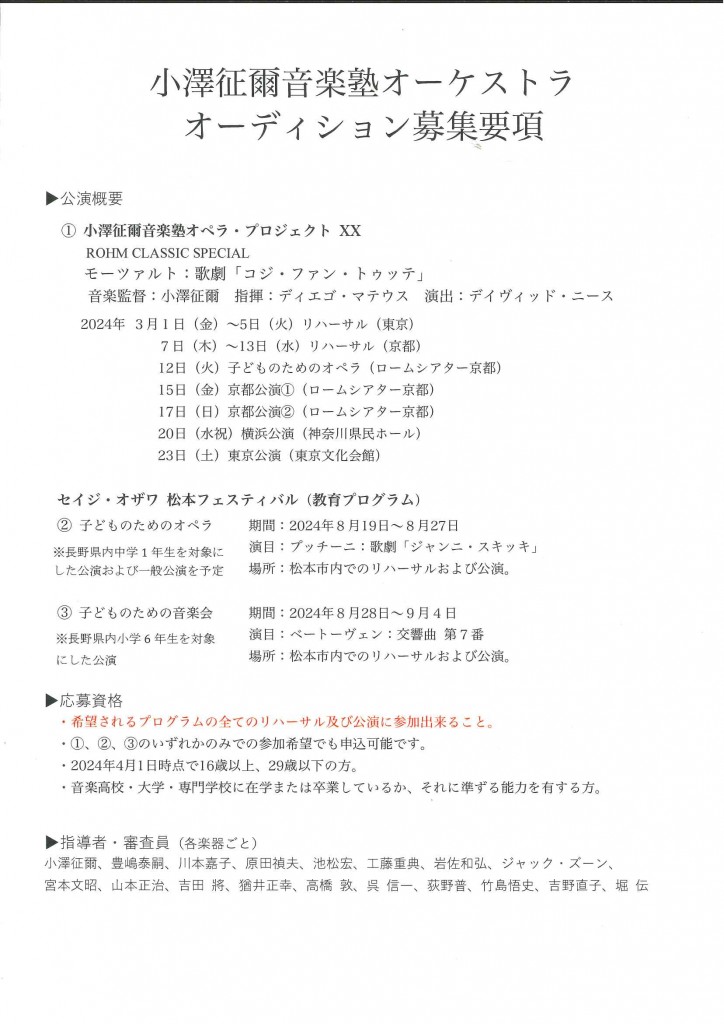 小澤征爾音楽塾オーケストラ
オーディション募集要項

▶公演概要

① 小澤征爾音楽塾オペラ・プロジェクト XX
ROHM CLASSIC SPECIAL
モーツァルト：歌劇「コジ・ファン・トゥッテ」
音楽監督：小澤征爾　指揮：ディエゴ・マテウス　演出：デイヴィッド・ニース

2024年 3月1日（金）～5日（火）リハーサル（東京）
7日（木）～13日（水）リハーサル（京都）
12日（火）子どものためのオペラ（ロームシアター京都）
15日（金）京都公演①（ロームシアター京都）
17日（日）京都公演②（ロームシアター京都）
20日（水祝）横浜公演（神奈川県民ホール）
23日（土）東京公演（東京文化会館）

セイジ・オザワ 松本フェスティバル（教育プログラム）
② 子どものためのオペラ
※長野県内中学１年生を対象にした公演および一般公演を予定
期間：2024年８月19日～８月27日
演目：プッチーニ：歌劇「ジャンニ・スキッキ」
場所：松本市内でのリハーサルおよび公演。

③ 子どものための音楽会
※長野県内小学６年生を対象にした公演
期間：2024年８月28日～９月４日
演目：ベートーヴェン：交響曲 第７番
場所：松本市内でのリハーサルおよび公演。

▶応募資格
・希望されるプログラムの全てのリハーサル及び公演に参加出来ること。
・①、②、③のいずれかのみでの参加希望でも申込可能です。
・2024年4月1日時点で16歳以上、29歳以下の方。
・音楽高校・大学・専門学校に在学または卒業しているか、それに準ずる能力を有する方。

▶指導者・審査員（各楽器ごと）
小澤征爾、豊嶋泰嗣、川本嘉子、原田禎夫、池松宏、工藤重典、岩佐和弘、ジャック・ズーン、宮本文昭、山本正治、吉田 將、猶井正幸、高橋 敦、呉 信一、荻野普、竹島悟史、吉野直子、堀 伝